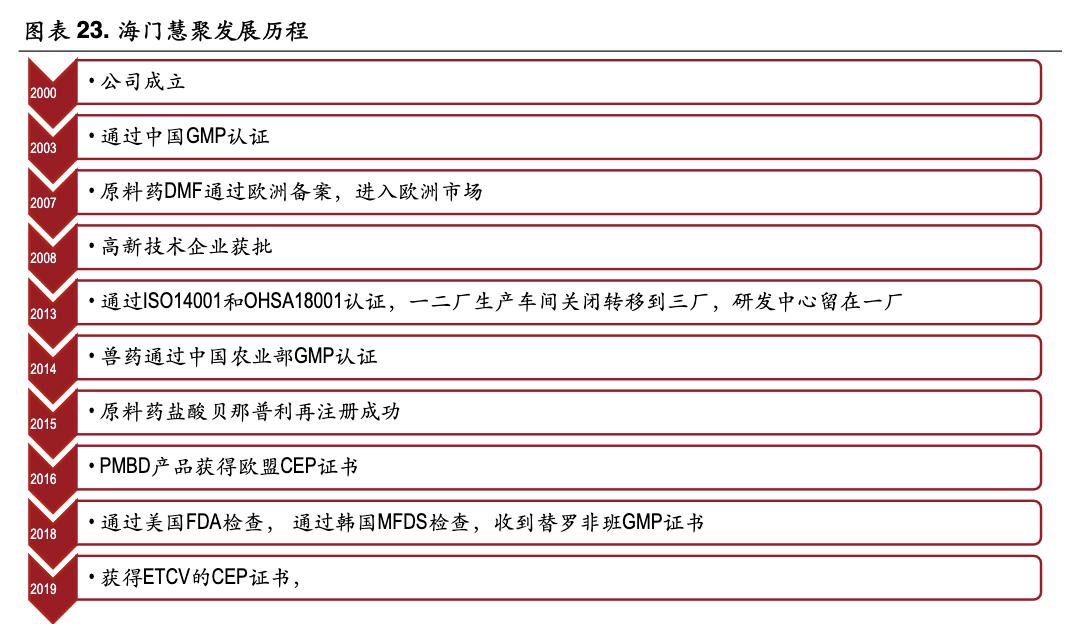 图表 23. 海门慧聚发展历程

2000
• 公司成立

2003
• 通过中国GMP认证

2007
• 原料药DMF通过欧洲备案，进入欧洲市场

2008
• 高新技术企业获批

2013
• 通过ISO14001和OHSA18001认证，一二厂生产车间关闭转移到三厂，研发中心留在一厂

2014
• 兽药通过中国农业部GMP认证

2015
• 原料药盐酸贝那普利再注册成功

2016
• PMBD产品获得欧盟CEP证书

2018
• 通过美国FDA检查， 通过韩国MFDS检查，收到替罗非班GMP证书

2019
• 获得ETCV的CEP证书，